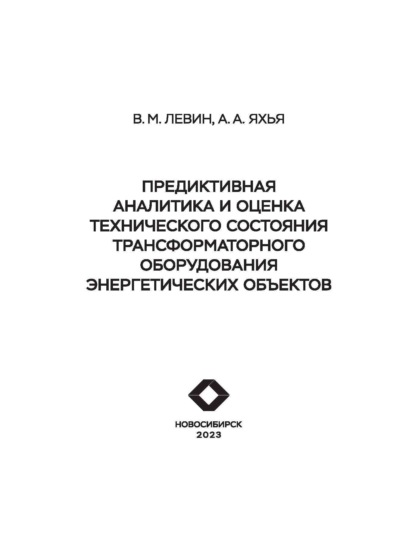 В. М. ЛЕВИН, А. А. ЯХЬЯ

ПРЕДИКТИВНАЯ АНАЛИТИКА И ОЦЕНКА ТЕХНИЧЕСКОГО СОСТОЯНИЯ ТРАНСФОРМАТОРНОГО ОБОРУДОВАНИЯ ЭНЕРГЕТИЧЕСКИХ ОБЪЕКТОВ

НОВОСИБИРСК
2023